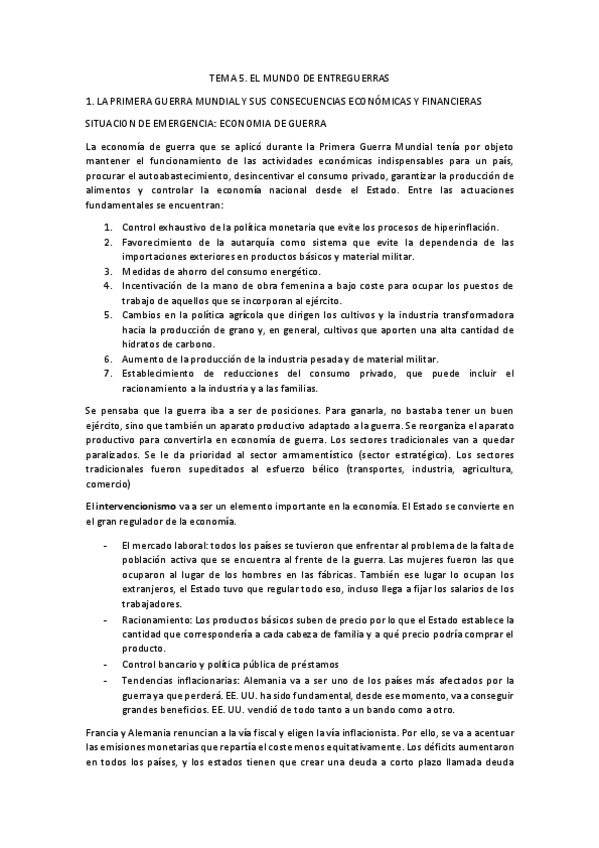 TEMA 5. EL MUNDO DE ENTREGUERRAS

1. LA PRIMERA GUERRA MUNDIAL Y SUS CONSECUENCIAS ECONÓMICAS Y FINANCIERAS

SITUACION DE EMERGENCIA: ECONOMIA DE GUERRA

La economía de guerra que se aplicó durante la Primera Guerra Mundial tenía por objeto mantener el funcionamiento de las actividades económicas indispensables para un país, procurar el autoabastecimiento, desincentivar el consumo privado, garantizar la producción de alimentos y controlar la economía nacional desde el Estado. Entre las actuaciones fundamentales se encuentran:

1. Control exhaustivo de la política monetaria que evite los procesos de hiperinflación.
2. Favorecimiento de la autarquía como sistema que evite la dependencia de las importaciones exteriores en productos básicos y material militar.
3. Medidas de ahorro del consumo energético.
4. Incentivación de la mano de obra femenina a bajo coste para ocupar los puestos de trabajo de aquellos que se incorporan al ejército.
5. Cambios en la política agrícola que dirigen los cultivos y la industria transformadora hacia la producción de grano y, en general, cultivos que aporten una alta cantidad de hidratos de carbono.
6. Aumento de la producción de la industria pesada y de material militar.
7. Establecimiento de reducciones del consumo privado, que puede incluir el racionamiento a la industria y a las familias.

Se pensaba que la guerra iba a ser de posiciones. Para ganarla, no bastaba tener un buen ejército, sino que también un aparato productivo adaptado a la guerra. Se reorganiza el aparato productivo para convertirla en economía de guerra. Los sectores tradicionales van a quedar paralizados. Se le da prioridad al sector armamentístico (sector estratégico). Los sectores tradicionales fueron supeditados al esfuerzo bélico (transportes, industria, agricultura, comercio)

El intervencionismo va a ser un elemento importante en la economía. El Estado se convierte en el gran regulador de la economía.

- El mercado laboral: todos los países se tuvieron que enfrentar al problema de la falta de población activa que se encuentra al frente de la guerra. Las mujeres fueron las que ocuparon al lugar de los hombres en las fábricas. También ese lugar lo ocupan los extranjeros, el Estado tuvo que regular todo eso, incluso llega a fijar los salarios de los trabajadores.
- Racionamiento: Los productos básicos suben de precio por lo que el Estado establece la cantidad que correspondería a cada cabeza de familia y a qué precio podría comprar el producto.
- Control bancario y política pública de préstamos
- Tendencias inflacionarias: Alemania va a ser uno de los países más afectados por la guerra ya que perderá. EE. UU. ha sido fundamental, desde ese momento, va a conseguir grandes beneficios. EE. UU. vendió de todo tanto a un bando como a otro.

Francia y Alemania renuncian a la vía fiscal y eligen la vía inflacionista. Por ello, se va a acentuar las emisiones monetarias que repartía el coste menos equitativamente. Los déficits aumentaron en todos los países, y los estados tienen que crear una deuda a corto plazo llamada deuda